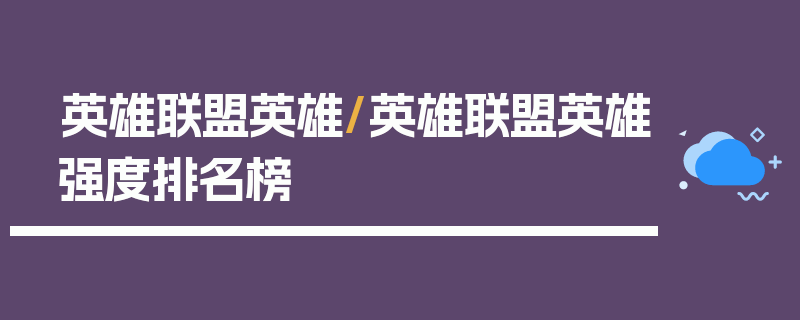 英雄联盟英雄/英雄联盟英雄强度排名榜